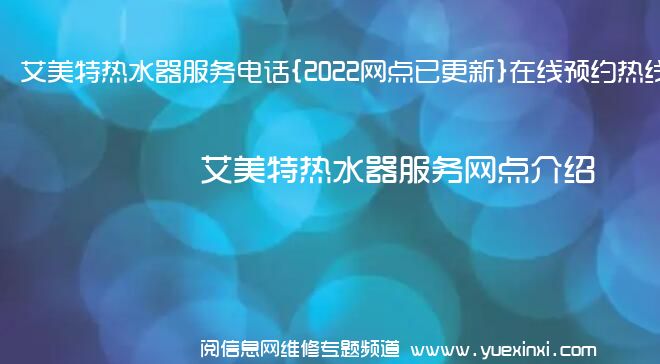 艾美特热水器服务电话{2022网点已更新}在线预约热线

艾美特热水器服务网点介绍

阅信息网维修专题频道 www.yuexinxi.com